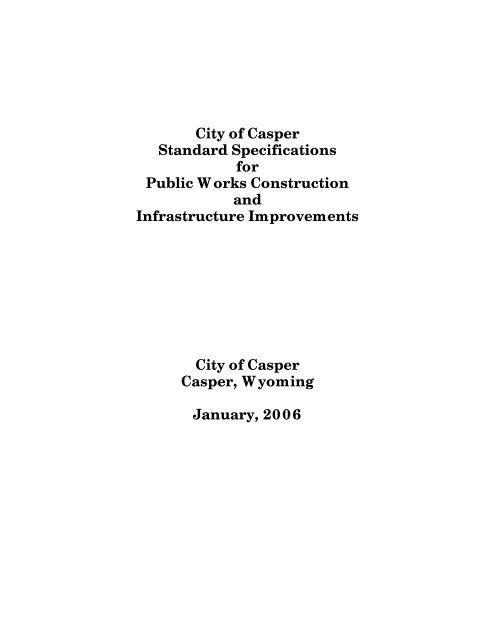 City of Casper
Standard Specifications
for
Public Works Construction
and
Infrastructure Improvements

City of Casper
Casper, Wyoming

January, 2006